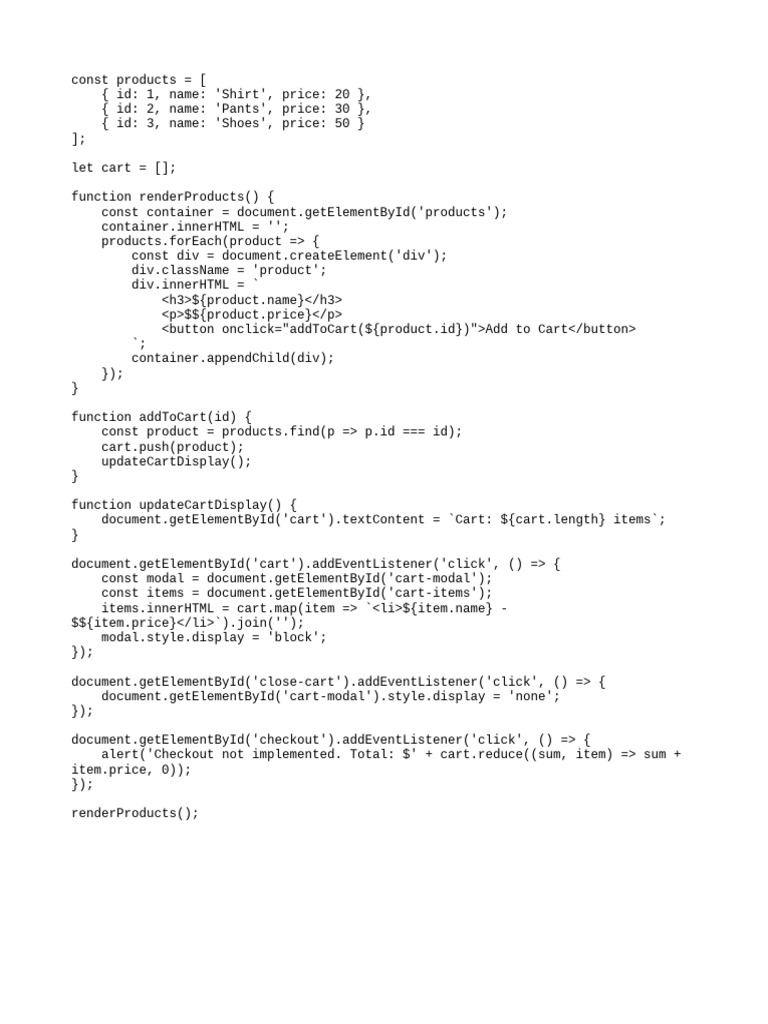 const products = [
    { id: 1, name: 'Shirt', price: 20 },
    { id: 2, name: 'Pants', price: 30 },
    { id: 3, name: 'Shoes', price: 50 }
];

let cart = [];

function renderProducts() {
    const container = document.getElementById('products');
    container.innerHTML = '';
    products.forEach(product => {
        const div = document.createElement('div');
        div.className = 'product';
        div.innerHTML = `
            <h3>${product.name}</h3>
            <p>$${product.price}</p>
            <button onclick="addToCart(${product.id})">Add to Cart</button>
        `;
        container.appendChild(div);
    });
}

function addToCart(id) {
    const product = products.find(p => p.id === id);
    cart.push(product);
    updateCartDisplay();
}

function updateCartDisplay() {
    document.getElementById('cart').textContent = `Cart: ${cart.length} items`;
}

document.getElementById('cart').addEventListener('click', () => {
    const modal = document.getElementById('cart-modal');
    const items = document.getElementById('cart-items');
    items.innerHTML = cart.map(item => `<li>${item.name} - $${item.price}</li>`).join('');
    modal.style.display = 'block';
});

document.getElementById('close-cart').addEventListener('click', () => {
    document.getElementById('cart-modal').style.display = 'none';
});

document.getElementById('checkout').addEventListener('click', () => {
    alert('Checkout not implemented. Total: $' + cart.reduce((sum, item) => sum + item.price, 0));
});

renderProducts();